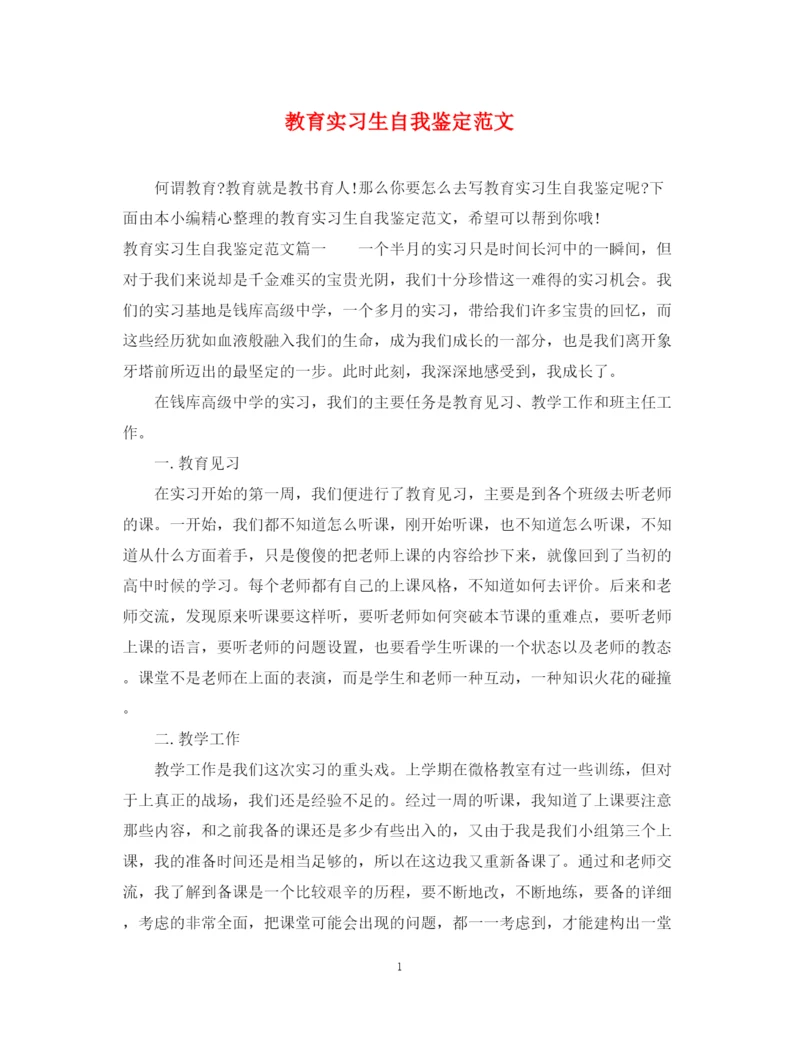 教育实习生自我鉴定范文

何谓教育?教育就是教书育人!那么你要怎么去写教育实习生自我鉴定呢?下面由本小编精心整理的教育实习生自我鉴定范文，希望可以帮到你哦!

教育实习生自我鉴定范文篇一　　一个半月的实习只是时间长河中的一瞬间，但对于我们来说却是千金难买的宝贵光阴，我们十分珍惜这一难得的实习机会。我们的实习基地是钱库高级中学，一个多月的实习，带给我们许多宝贵的回忆，而这些经历犹如血液般融入我们的生命，成为我们成长的一部分，也是我们离开象牙塔前所迈出的最坚定的一步。此时此刻，我深深地感受到，我成长了。

在钱库高级中学的实习，我们的主要任务是教育见习、教学工作和班主任工作。

一.教育见习

在实习开始的第一周，我们便进行了教育见习，主要是到各个班级去听老师的课。一开始，我们都不知道怎么听课，刚开始听课，也不知道怎么听课，不知道从什么方面着手，只是傻傻的把老师上课的内容给抄下来，就像回到了当初的高中时候的学习。每个老师都有自己的上课风格，不知道如何去评价。后来和老师交流，发现原来听课要这样听，要听老师如何突破本节课的重难点，要听老师上课的语言，要听老师的问题设置，也要看学生听课的一个状态以及老师的教态。课堂不是老师在上面的表演，而是学生和老师一种互动，一种知识火花的碰撞。

二.教学工作

教学工作是我们这次实习的重头戏。上学期在微格教室有过一些训练，但对于上真正的战场，我们还是经验不足的。经过一周的听课，我知道了上课要注意那些内容，和之前我备的课还是多少有些出入的，又由于我是我们小组第三个上课，我的准备时间还是相当足够的，所以在这边我又重新备课了。通过和老师交流，我了解到备课是一个比较艰辛的历程，要不断地改，不断地练，要备的详细，考虑的非常全面，把课堂可能会出现的问题，都一一考虑到，才能建构出一堂

1